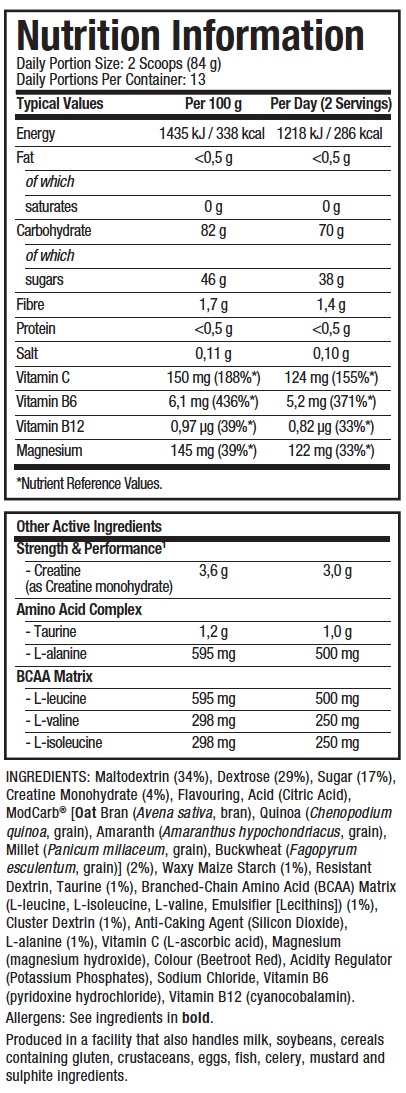 Nutrition Information
Daily Portion Size: 2 Scoops (84 g)
Daily Portions Per Container: 13

| Typical Values | Per 100 g | Per Day (2 Servings) |
|---|---|---|
| Energy | 1435 kJ / 338 kcal | 1218 kJ / 286 kcal |
| Fat | <0,5 g | <0,5 g |
| of which | | |
| saturates | 0 g | 0 g |
| Carbohydrate | 82 g | 70 g |
| of which | | |
| sugars | 46 g | 38 g |
| Fibre | 1,7 g | 1,4 g |
| Protein | <0,5 g | <0,5 g |
| Salt | 0,11 g | 0,10 g |
| Vitamin C | 150 mg (188%*) | 124 mg (155%*) |
| Vitamin B6 | 6,1 mg (436%*) | 5,2 mg (371%*) |
| Vitamin B12 | 0,97 µg (39%*) | 0,82 µg (33%*) |
| Magnesium | 145 mg (39%*) | 122 mg (33%*) |

*Nutrient Reference Values.

| Other Active Ingredients | | |
|---|---|---|
| Strength & Performance¹ | | |
| - Creatine (as Creatine monohydrate) | 3,6 g | 3,0 g |
| Amino Acid Complex | | |
| - Taurine | 1,2 g | 1,0 g |
| - L-alanine | 595 mg | 500 mg |
| BCAA Matrix | | |
| - L-leucine | 595 mg | 500 mg |
| - L-valine | 298 mg | 250 mg |
| - L-isoleucine | 298 mg | 250 mg |

INGREDIENTS: Maltodextrin (34%), Dextrose (29%), Sugar (17%), Creatine Monohydrate (4%), Flavouring, Acid (Citric Acid), ModCarb® [Oat Bran (Avena sativa, bran), Quinoa (Chenopodium quinoa, grain), Amaranth (Amaranthus hypochondriacus, grain), Millet (Panicum miliaceum, grain), Buckwheat (Fagopyrum esculentum, grain)] (2%), Waxy Maize Starch (1%), Resistant Dextrin, Taurine (1%), Branched-Chain Amino Acid (BCAA) Matrix (L-leucine, L-isoleucine, L-valine, Emulsifier [Lecithins]) (1%), Cluster Dextrin (1%), Anti-Caking Agent (Silicon Dioxide), L-alanine (1%), Vitamin C (L-ascorbic acid), Magnesium (magnesium hydroxide), Colour (Beetroot Red), Acidity Regulator (Potassium Phosphates), Sodium Chloride, Vitamin B6 (pyridoxine hydrochloride), Vitamin B12 (cyanocobalamin).
Allergens: See ingredients in bold.

Produced in a facility that also handles milk, soybeans, cereals containing gluten, crustaceans, eggs, fish, celery, mustard and sulphite ingredients.